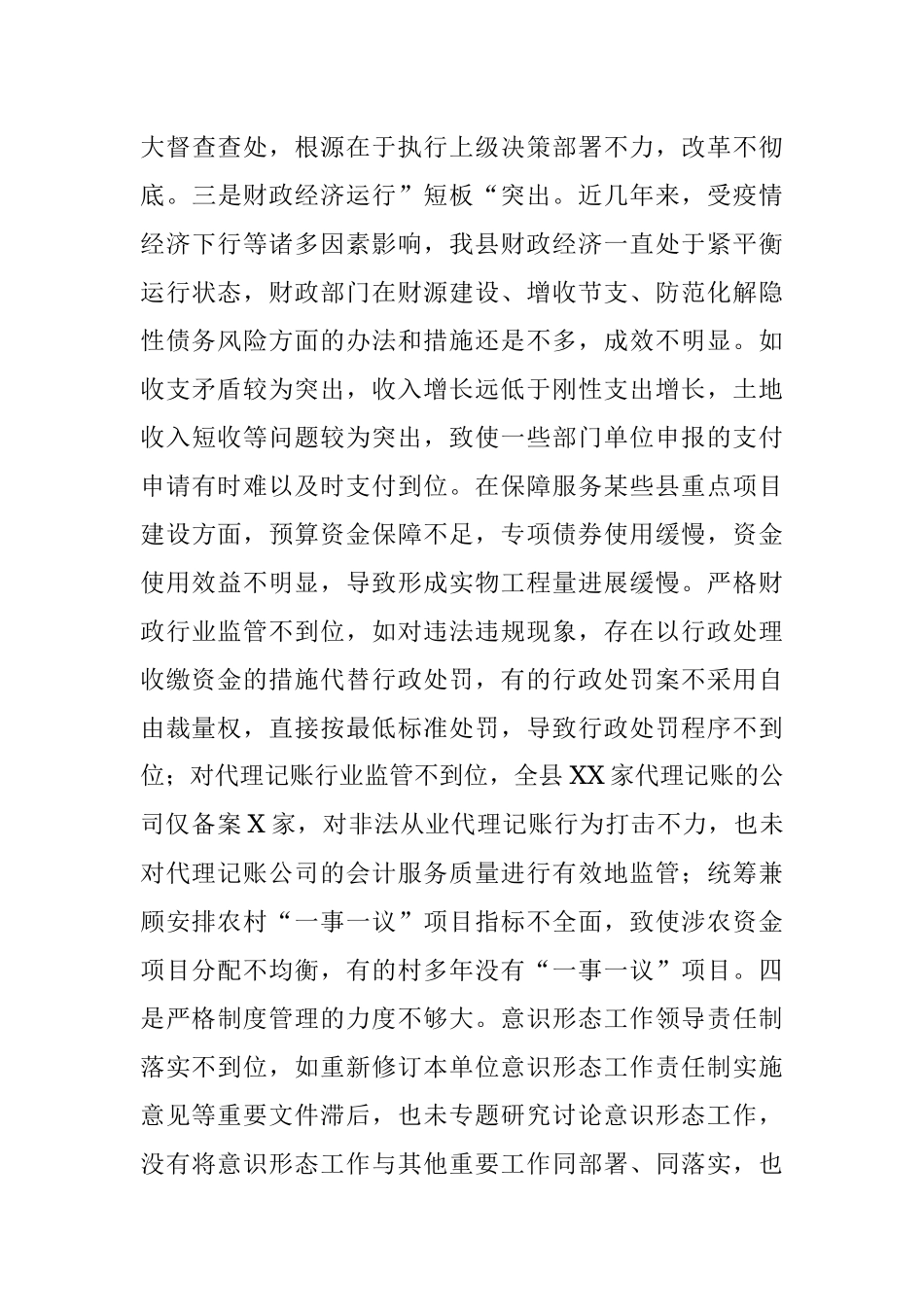 大督查查处，根源在于执行上级决策部署不力，改革不彻底。三是财政经济运行”短板“突出。近几年来，受疫情经济下行等诸多因素影响，我县财政经济一直处于紧平衡运行状态，财政部门在财源建设、增收节支、防范化解隐性债务风险方面的办法和措施还是不多，成效不明显。如收支矛盾较为突出，收入增长远低于刚性支出增长，土地收入短收等问题较为突出，致使一些部门单位申报的支付申请有时难以及时支付到位。在保障服务某些县重点项目建设方面，预算资金保障不足，专项债券使用缓慢，资金使用效益不明显，导致形成实物工程量进展缓慢。严格财政行业监管不到位，如对违法违规现象，存在以行政处理收缴资金的措施代替行政处罚，有的行政处罚案不采用自由裁量权，直接按最低标准处罚，导致行政处罚程序不到位；对代理记账行业监管不到位，全县XX家代理记账的公司仅备案X家，对非法从业代理记账行为打击不力，也未对代理记账公司的会计服务质量进行有效地监管；统筹兼顾安排农村“一事一议”项目指标不全面，致使涉农资金项目分配不均衡，有的村多年没有“一事一议”项目。四是严格制度管理的力度不够大。意识形态工作领导责任制落实不到位，如重新修订本单位意识形态工作责任制实施意见等重要文件滞后，也未专题研究讨论意识形态工作，没有将意识形态工作与其他重要工作同部署、同落实，也